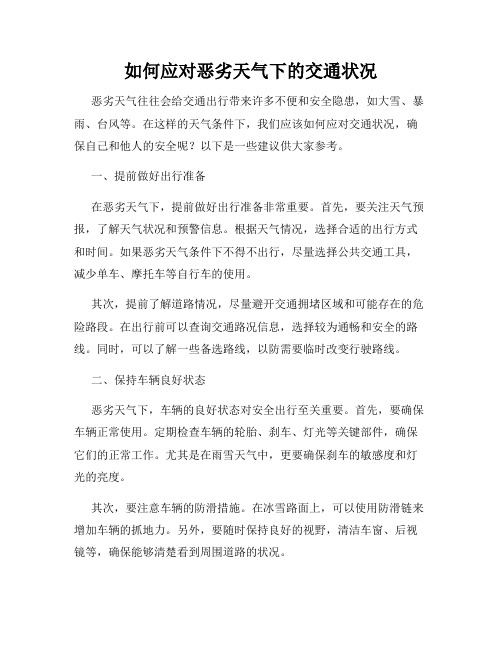 如何应对恶劣天气下的交通状况

恶劣天气往往会给交通出行带来许多不便和安全隐患，如大雪、暴雨、台风等。在这样的天气条件下，我们应该如何应对交通状况，确保自己和他人的安全呢？以下是一些建议供大家参考。

一、提前做好出行准备

在恶劣天气下，提前做好出行准备非常重要。首先，要关注天气预报，了解天气状况和预警信息。根据天气情况，选择合适的出行方式和时间。如果恶劣天气条件下不得不出行，尽量选择公共交通工具，减少单车、摩托车等自行车的使用。

其次，提前了解道路情况，尽量避开交通拥堵区域和可能存在的危险路段。在出行前可以查询交通路况信息，选择较为通畅和安全的路线。同时，可以了解一些备选路线，以防需要临时改变行驶路线。

二、保持车辆良好状态

恶劣天气下，车辆的良好状态对安全出行至关重要。首先，要确保车辆正常使用。定期检查车辆的轮胎、刹车、灯光等关键部件，确保它们的正常工作。尤其是在雨雪天气中，更要确保刹车的敏感度和灯光的亮度。

其次，要注意车辆的防滑措施。在冰雪路面上，可以使用防滑链来增加车辆的抓地力。另外，要随时保持良好的视野，清洁车窗、后视镜等，确保能够清楚看到周围道路的状况。